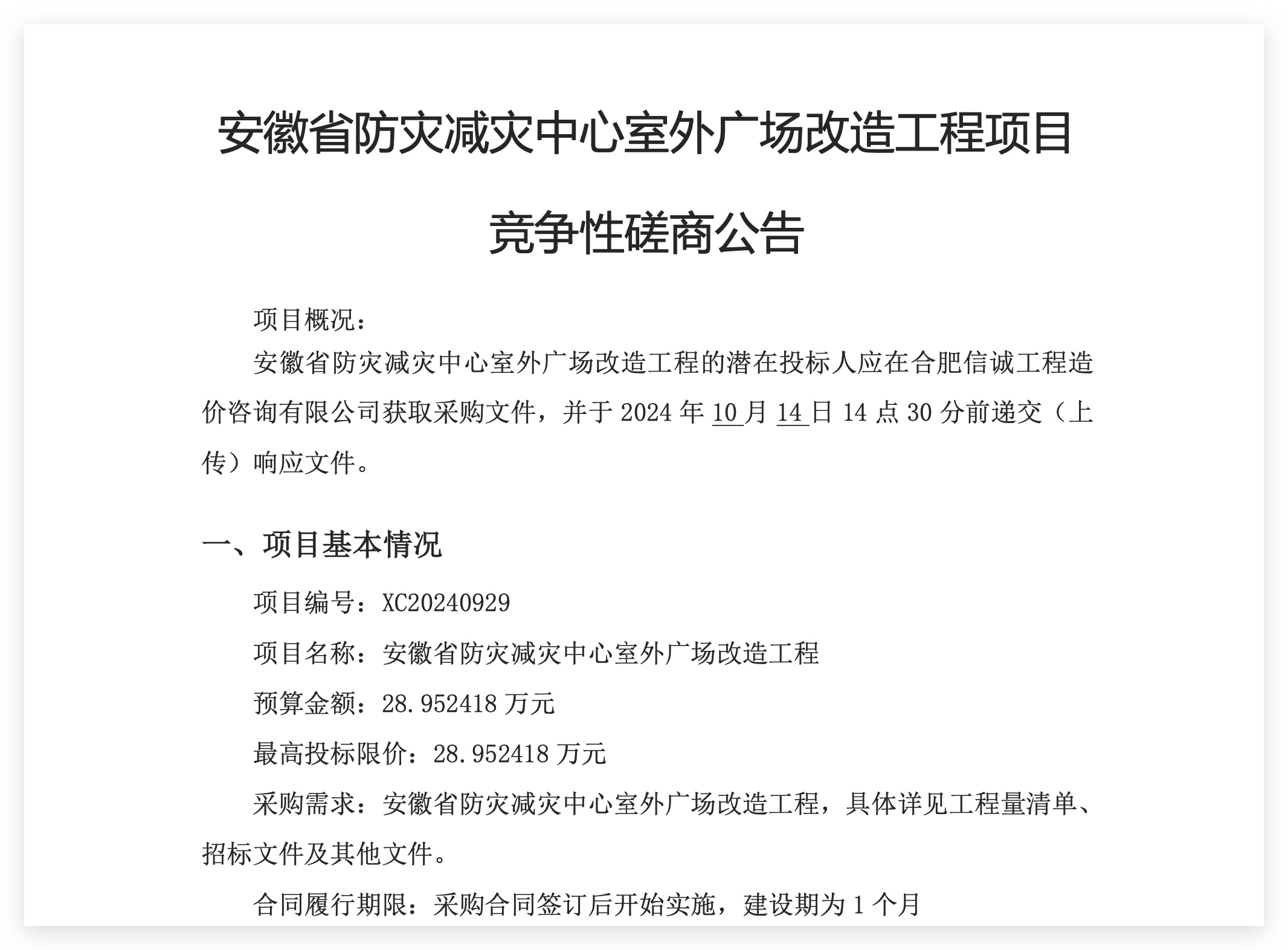 安徽省防灾减灾中心室外广场改造工程项目

竞争性磋商公告

项目概况：

安徽省防灾减灾中心室外广场改造工程的潜在投标人应在合肥信诚工程造价咨询有限公司获取采购文件，并于 2024 年 10 月 14 日 14 点 30 分前递交（上传）响应文件。

一、项目基本情况

项目编号：XC20240929

项目名称：安徽省防灾减灾中心室外广场改造工程

预算金额：28.952418 万元

最高投标限价：28.952418 万元

采购需求：安徽省防灾减灾中心室外广场改造工程，具体详见工程量清单、招标文件及其他文件。

合同履行期限：采购合同签订后开始实施，建设期为 1 个月